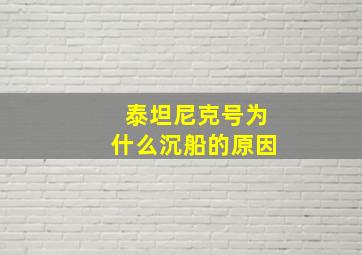 泰坦尼克号为什么沉船的原因